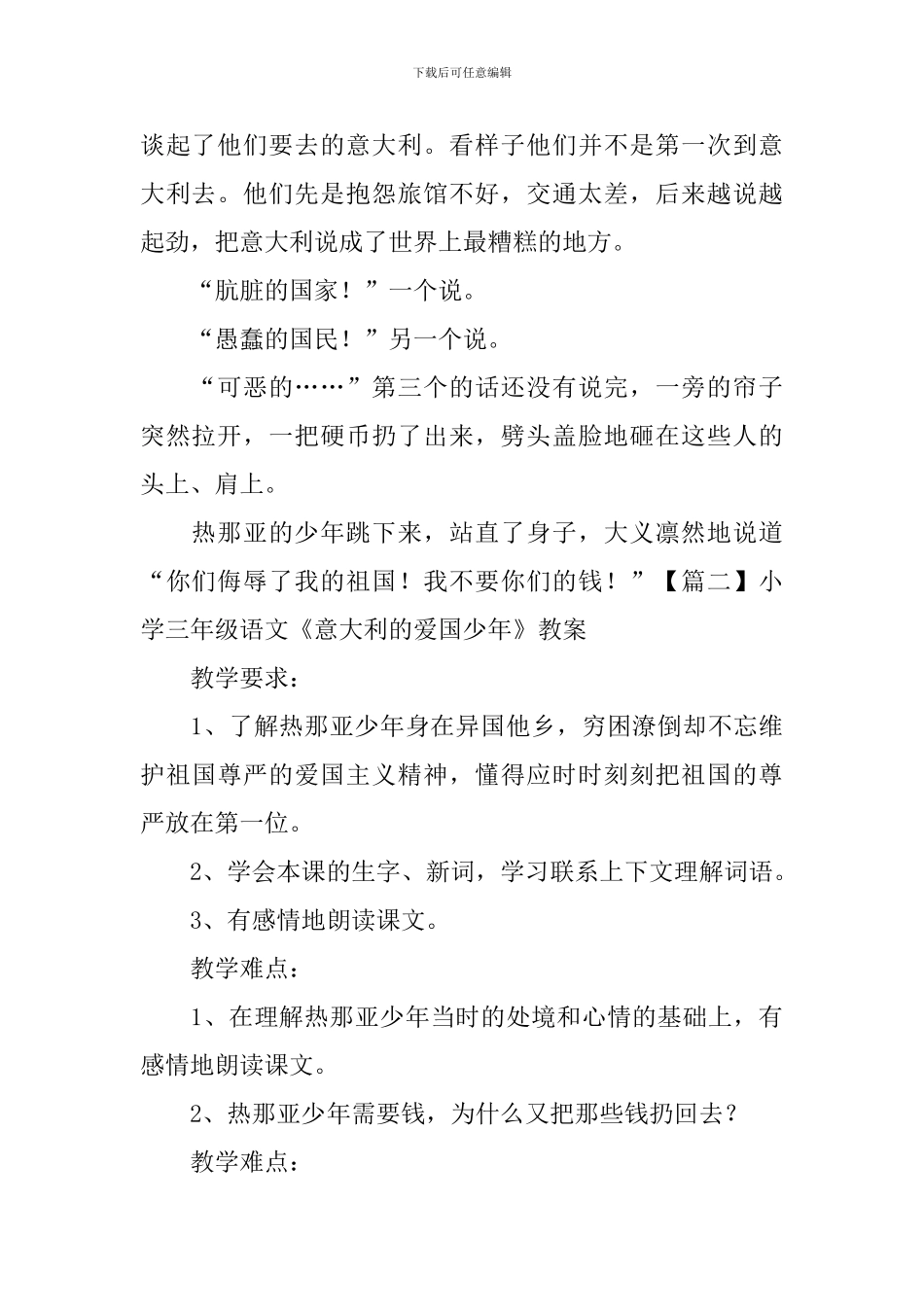 下载后可任意编辑

谈起了他们要去的意大利。看样子他们并不是第一次到意大利去。他们先是抱怨旅馆不好，交通太差，后来越说越起劲，把意大利说成了世界上最糟糕的地方。

“肮脏的国家！”一个说。

“愚蠢的国民！”另一个说。

“可恶的……”第三个的话还没有说完，一旁的帘子突然拉开，一把硬币扔了出来，劈头盖脸地砸在这些人的头上、肩上。

热那亚的少年跳下来，站直了身子，大义凛然地说道“你们侮辱了我的祖国！我不要你们的钱！”【篇二】小学三年级语文《意大利的爱国少年》教案

教学要求：

1、了解热那亚少年身在异国他乡，穷困潦倒却不忘维护祖国尊严的爱国主义精神，懂得应时时刻刻把祖国的尊严放在第一位。

2、学会本课的生字、新词，学习联系上下文理解词语。

3、有感情地朗读课文。

教学难点：

1、在理解热那亚少年当时的处境和心情的基础上，有感情地朗读课文。

2、热那亚少年需要钱，为什么又把那些钱扔回去？

教学难点：